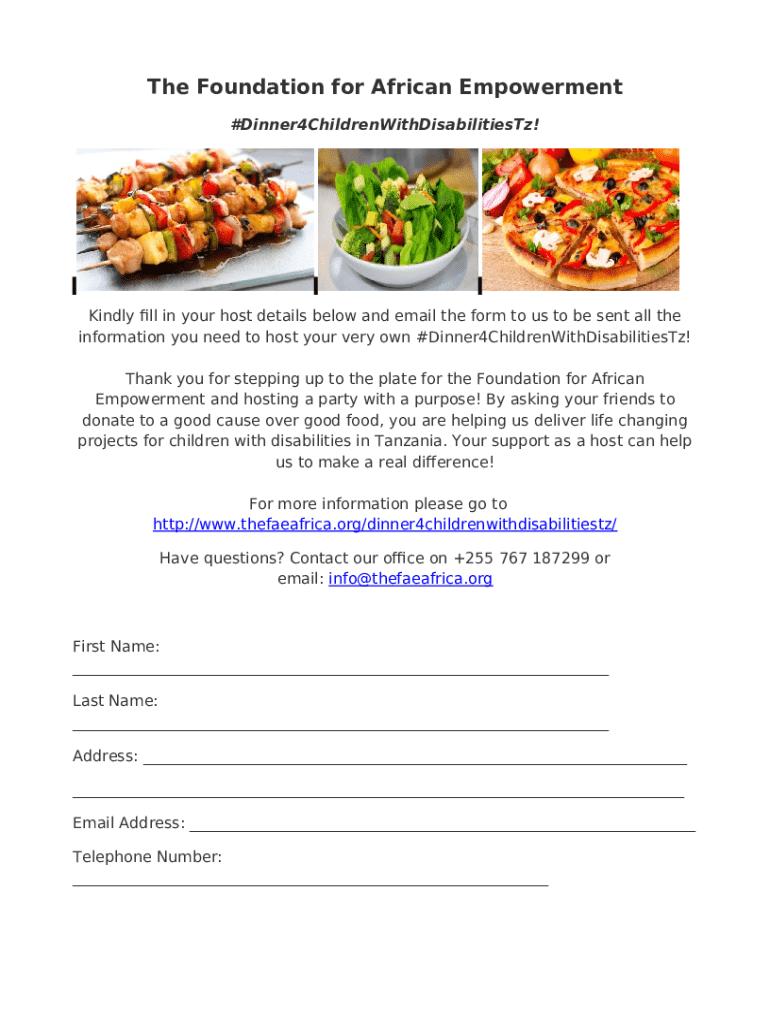 The Foundation for African Empowerment

#Dinner4ChildrenWithDisabilitiesTz!

Kindly fill in your host details below and email the form to us to be sent all the information you need to host your very own #Dinner4ChildrenWithDisabilitiesTz!

Thank you for stepping up to the plate for the Foundation for African Empowerment and hosting a party with a purpose! By asking your friends to donate to a good cause over good food, you are helping us deliver life changing projects for children with disabilities in Tanzania. Your support as a host can help us to make a real difference!

For more information please go to http://www.thefaeafrica.org/dinner4childrenwithdisabilitiestz/

Have questions? Contact our office on +255 767 187299 or email: info@thefaeafrica.org

First Name:

Last Name:

Address:

Email Address:

Telephone Number: